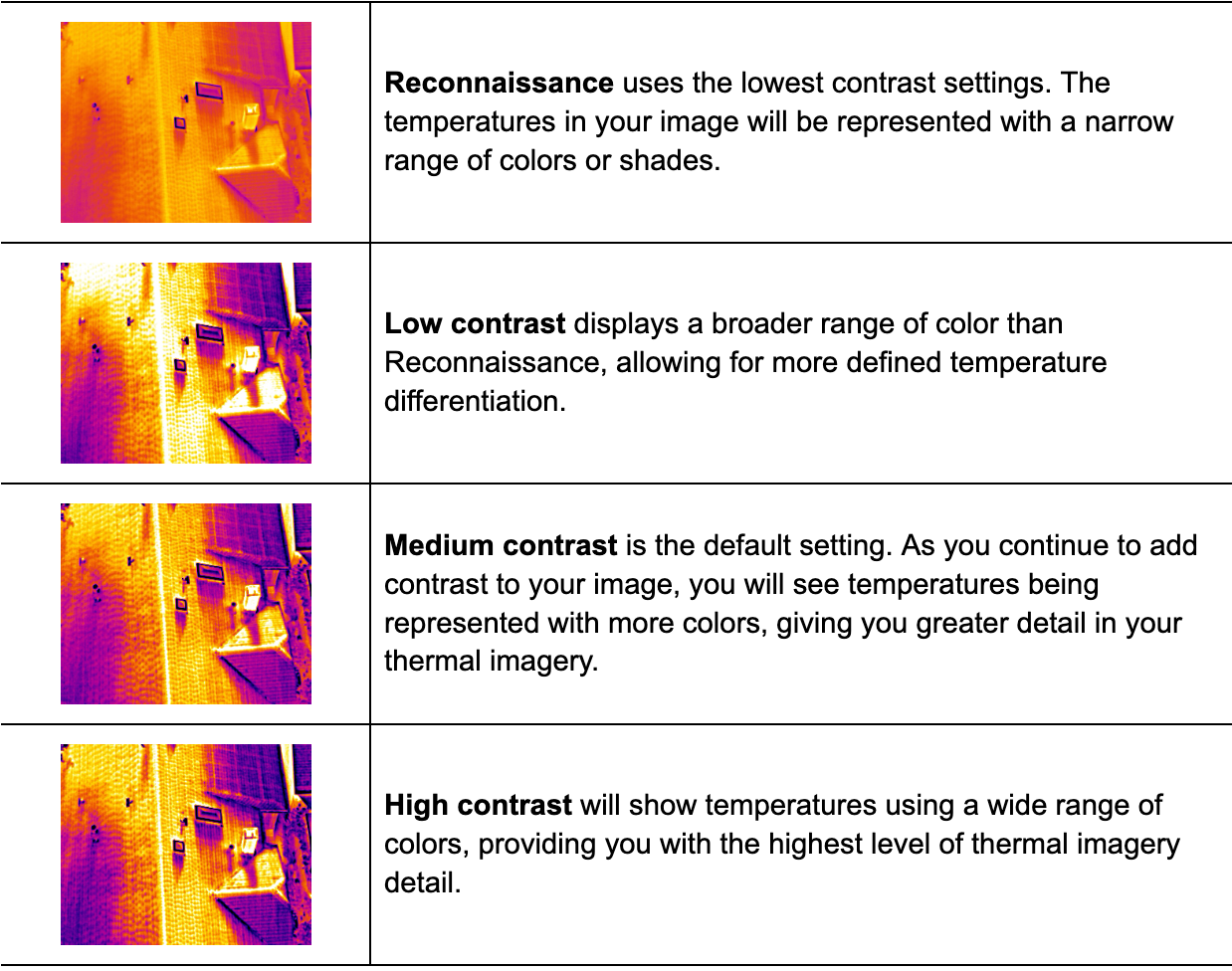 Reconnaissance uses the lowest contrast settings. The temperatures in your image will be represented with a narrow range of colors or shades.

Low contrast displays a broader range of color than Reconnaissance, allowing for more defined temperature differentiation.

Medium contrast is the default setting. As you continue to add contrast to your image, you will see temperatures being represented with more colors, giving you greater detail in your thermal imagery.

High contrast will show temperatures using a wide range of colors, providing you with the highest level of thermal imagery detail.